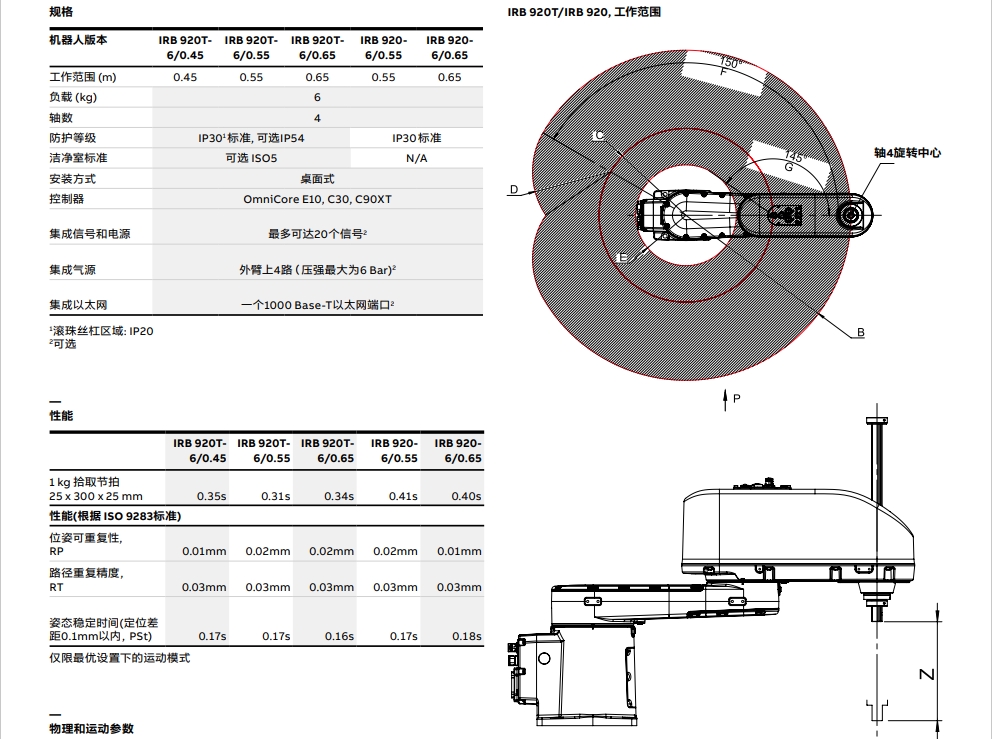 规格

| 机器人版本 | IRB 920T-6/0.45 | IRB 920T-6/0.55 | IRB 920T-6/0.65 | IRB 920-6/0.55 | IRB 920-6/0.65 |
|---|---|---|---|---|---|
| 工作范围 (m) | 0.45 | 0.55 | 0.65 | 0.55 | 0.65 |
| 负载 (kg) | 6 | | | | |
| 轴数 | 4 | | | | |
| 防护等级 | IP30¹标准, 可选IP54 | | | IP30标准 | |
| 洁净室标准 | 可选 ISO5 | | | N/A | |
| 安装方式 | 桌面式 | | | | |
| 控制器 | OmniCore E10, C30, C90XT | | | | |
| 集成信号和电源 | 最多可达20个信号² | | | | |
| 集成气源 | 外臂上4路（压强最大为6 Bar）² | | | | |
| 集成以太网 | 一个1000 Base-T以太网端口² | | | | |

¹滚珠丝杠区域: IP20
²可选

—
性能

| | IRB 920T-6/0.45 | IRB 920T-6/0.55 | IRB 920T-6/0.65 | IRB 920-6/0.55 | IRB 920-6/0.65 |
|---|---|---|---|---|---|
| 1 kg 拾取节拍 25 x 300 x 25 mm | 0.35s | 0.31s | 0.34s | 0.41s | 0.40s |
| 性能(根据 ISO 9283标准) | | | | | |
| 位姿可重复性, RP | 0.01mm | 0.02mm | 0.02mm | 0.02mm | 0.01mm |
| 路径重复精度, RT | 0.03mm | 0.03mm | 0.03mm | 0.03mm | 0.03mm |
| 姿态稳定时间(定位差距0.1mm以内, PSt) | 0.17s | 0.17s | 0.16s | 0.17s | 0.18s |

仅限最优设置下的运动模式

—
物理和运动参数

IRB 920T/IRB 920, 工作范围

150°
F
C
145°
G
轴4旋转中心
D
E
B
P
Z